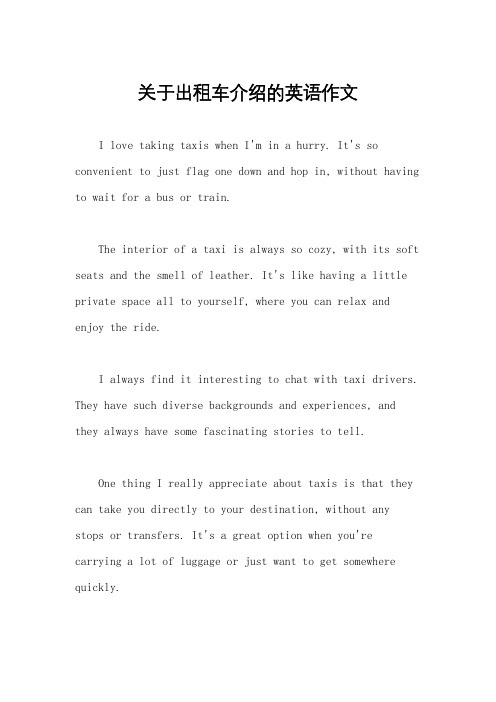 关于出租车介绍的英语作文

I love taking taxis when I'm in a hurry. It's so convenient to just flag one down and hop in, without having to wait for a bus or train.

The interior of a taxi is always so cozy, with its soft seats and the smell of leather. It's like having a little private space all to yourself, where you can relax and enjoy the ride.

I always find it interesting to chat with taxi drivers. They have such diverse backgrounds and experiences, and they always have some fascinating stories to tell.

One thing I really appreciate about taxis is that they can take you directly to your destination, without any stops or transfers. It's a great option when you're carrying a lot of luggage or just want to get somewhere quickly.